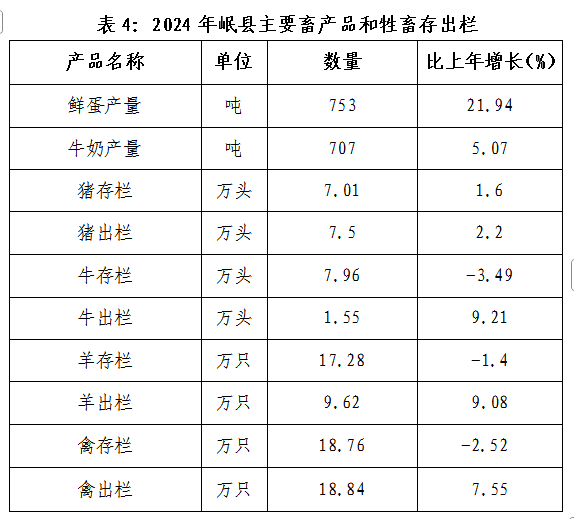 表4：2024年岷县主要畜产品和牲畜存出栏

| 产品名称 | 单位 | 数量 | 比上年增长(%) |
|---|---|---|---|
| 鲜蛋产量 | 吨 | 753 | 21.94 |
| 牛奶产量 | 吨 | 707 | 5.07 |
| 猪存栏 | 万头 | 7.01 | 1.6 |
| 猪出栏 | 万头 | 7.5 | 2.2 |
| 牛存栏 | 万头 | 7.96 | -3.49 |
| 牛出栏 | 万头 | 1.55 | 9.21 |
| 羊存栏 | 万只 | 17.28 | -1.4 |
| 羊出栏 | 万只 | 9.62 | 9.08 |
| 禽存栏 | 万只 | 18.76 | -2.52 |
| 禽出栏 | 万只 | 18.84 | 7.55 |